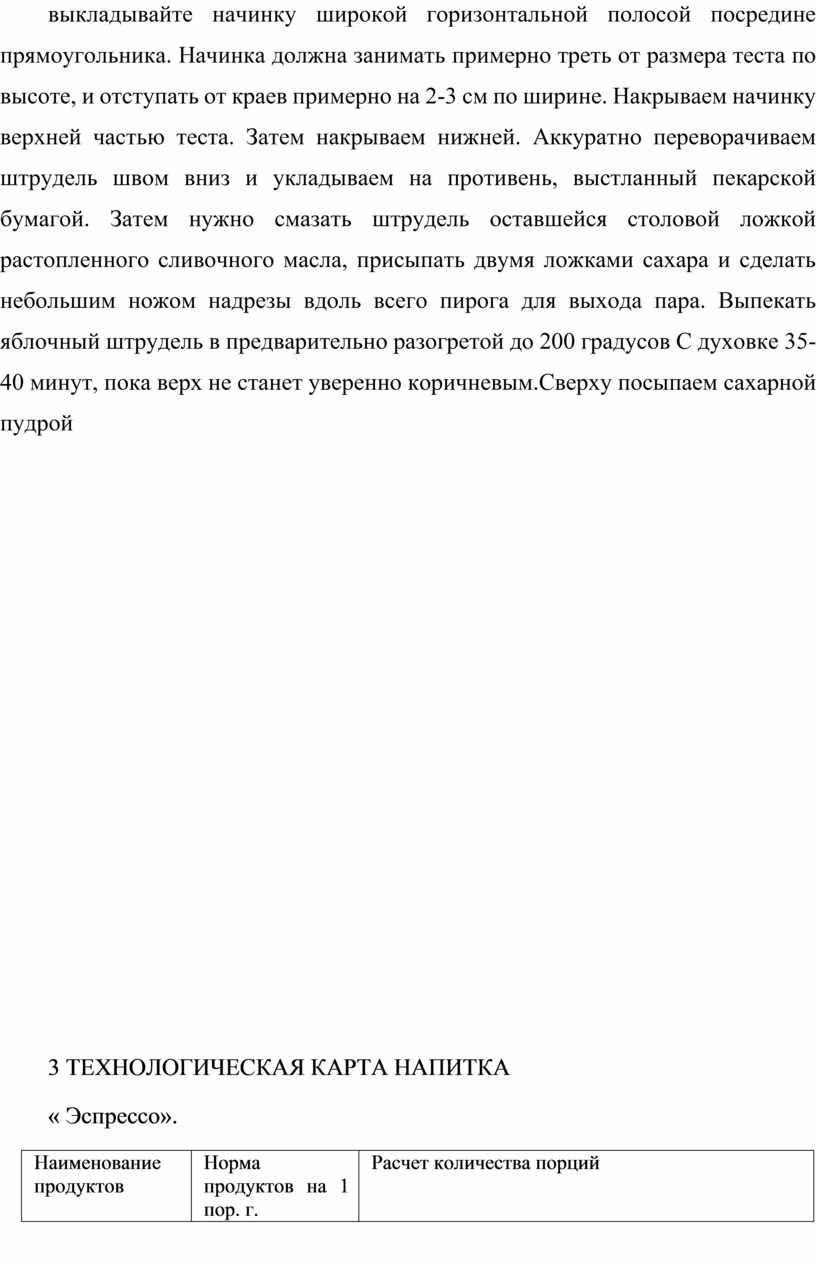 выкладывайте начинку широкой горизонтальной полосой посредине прямоугольника. Начинка должна занимать примерно треть от размера теста по высоте, и отступать от краев примерно на 2-3 см по ширине. Накрываем начинку верхней частью теста. Затем накрываем нижней. Аккуратно переворачиваем штрудель швом вниз и укладываем на противень, выстланный пекарской бумагой. Затем нужно смазать штрудель оставшейся столовой ложкой растопленного сливочного масла, присыпать двумя ложками сахара и сделать небольшим ножом надрезы вдоль всего пирога для выхода пара. Выпекать яблочный штрудель в предварительно разогретой до 200 градусов С духовке 35-40 минут, пока верх не станет уверенно коричневым.Сверху посыпаем сахарной пудрой

3 ТЕХНОЛОГИЧЕСКАЯ КАРТА НАПИТКА

« Эспрессо».

| Наименование продуктов | Норма продуктов на 1 пор. г. | Расчет количества порций |
|---|---|---|